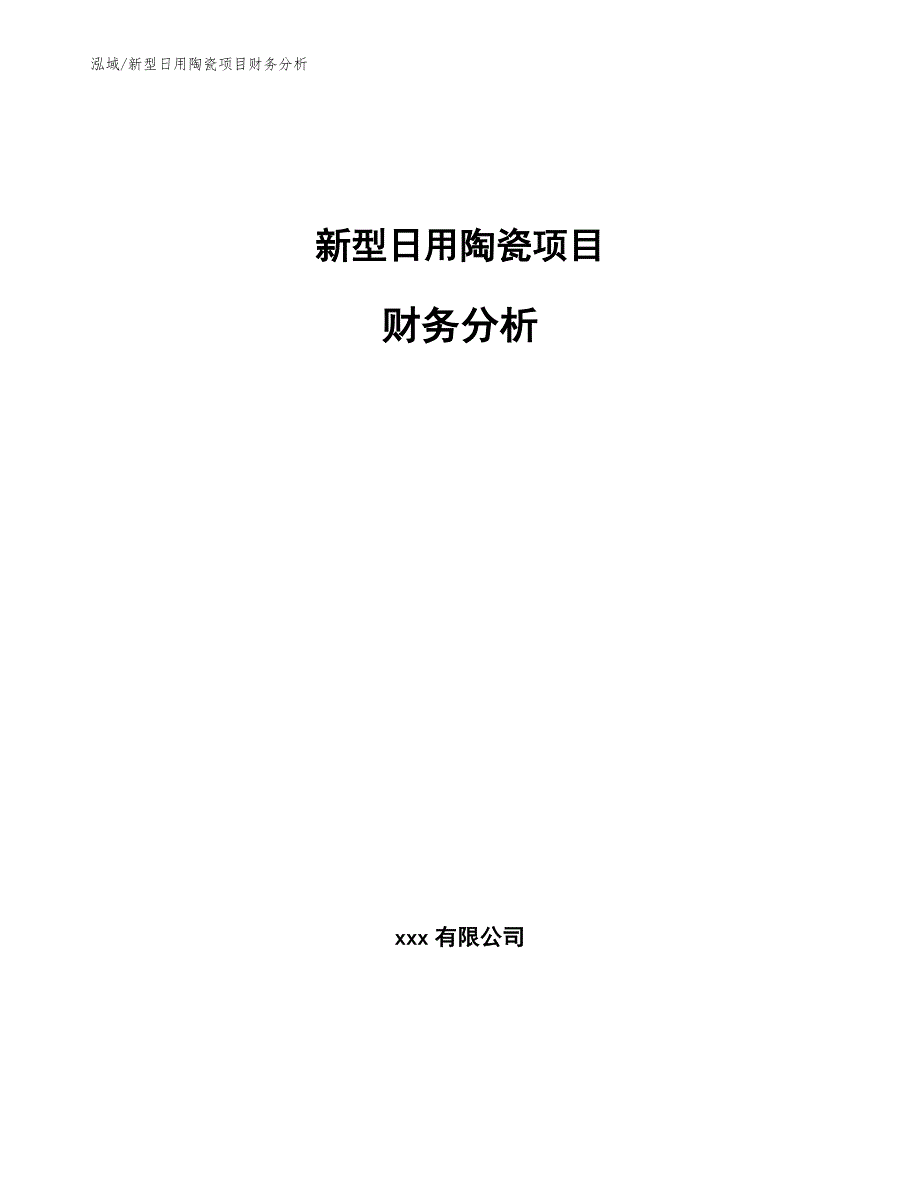 泓域/新型日用陶瓷项目财务分析

新型日用陶瓷项目

财务分析

xxx 有限公司